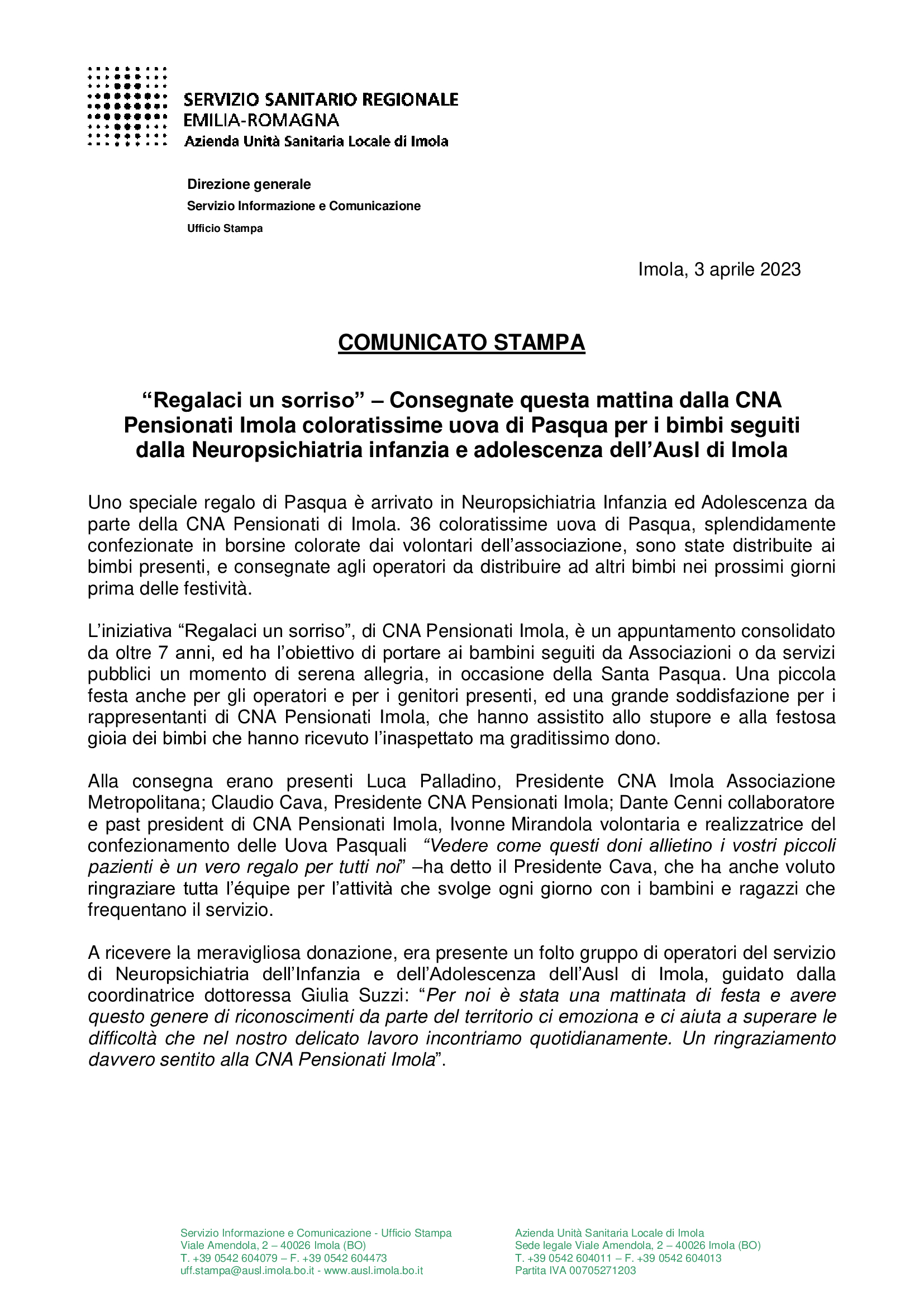 SERVIZIO SANITARIO REGIONALE
EMILIA-ROMAGNA
Azienda Unità Sanitaria Locale di Imola

Direzione generale
Servizio Informazione e Comunicazione
Ufficio Stampa

Imola, 3 aprile 2023

COMUNICATO STAMPA

"Regalaci un sorriso" – Consegnate questa mattina dalla CNA Pensionati Imola coloratissime uova di Pasqua per i bimbi seguiti dalla Neuropsichiatria infanzia e adolescenza dell'Ausl di Imola

Uno speciale regalo di Pasqua è arrivato in Neuropsichiatria Infanzia ed Adolescenza da parte della CNA Pensionati di Imola. 36 coloratissime uova di Pasqua, splendidamente confezionate in borsine colorate dai volontari dell'associazione, sono state distribuite ai bimbi presenti, e consegnate agli operatori da distribuire ad altri bimbi nei prossimi giorni prima delle festività.

L'iniziativa "Regalaci un sorriso", di CNA Pensionati Imola, è un appuntamento consolidato da oltre 7 anni, ed ha l'obiettivo di portare ai bambini seguiti da Associazioni o da servizi pubblici un momento di serena allegria, in occasione della Santa Pasqua. Una piccola festa anche per gli operatori e per i genitori presenti, ed una grande soddisfazione per i rappresentanti di CNA Pensionati Imola, che hanno assistito allo stupore e alla festosa gioia dei bimbi che hanno ricevuto l'inaspettato ma graditissimo dono.

Alla consegna erano presenti Luca Palladino, Presidente CNA Imola Associazione Metropolitana; Claudio Cava, Presidente CNA Pensionati Imola; Dante Cenni collaboratore e past president di CNA Pensionati Imola, Ivonne Mirandola volontaria e realizzatrice del confezionamento delle Uova Pasquali "Vedere come questi doni allietino i vostri piccoli pazienti è un vero regalo per tutti noi" –ha detto il Presidente Cava, che ha anche voluto ringraziare tutta l'équipe per l'attività che svolge ogni giorno con i bambini e ragazzi che frequentano il servizio.

A ricevere la meravigliosa donazione, era presente un folto gruppo di operatori del servizio di Neuropsichiatria dell'Infanzia e dell'Adolescenza dell'Ausl di Imola, guidato dalla coordinatrice dottoressa Giulia Suzzi: "Per noi è stata una mattinata di festa e avere questo genere di riconoscimenti da parte del territorio ci emoziona e ci aiuta a superare le difficoltà che nel nostro delicato lavoro incontriamo quotidianamente. Un ringraziamento davvero sentito alla CNA Pensionati Imola".

Servizio Informazione e Comunicazione - Ufficio Stampa
Viale Amendola, 2 – 40026 Imola (BO)
T. +39 0542 604079 – F. +39 0542 604473
uff.stampa@ausl.imola.bo.it - www.ausl.imola.bo.it

Azienda Unità Sanitaria Locale di Imola
Sede legale Viale Amendola, 2 – 40026 Imola (BO)
T. +39 0542 604011 – F. +39 0542 604013
Partita IVA 00705271203